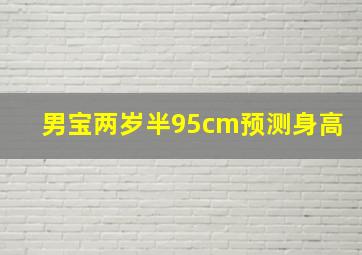 男宝两岁半95cm预测身高